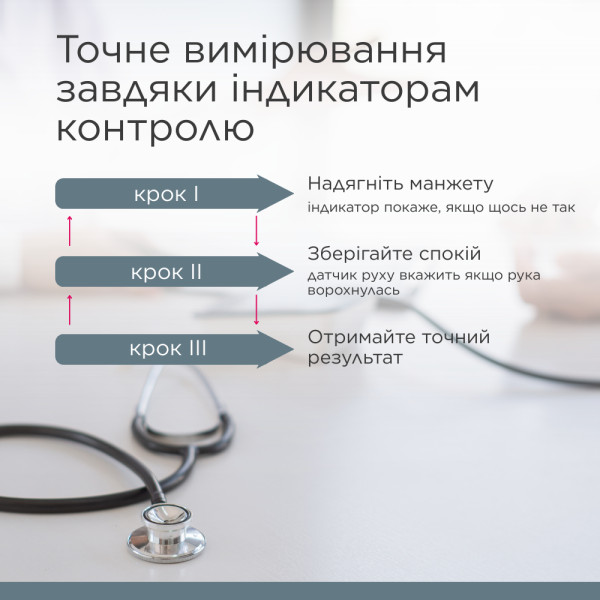 Точне вимірювання завдяки індикаторам контролю

крок I

Надягніть манжету
індикатор покаже, якщо щось не так

крок II

Зберігайте спокій
датчик руху вкажить якщо рука ворохнулась

крок III

Отримайте точний результат